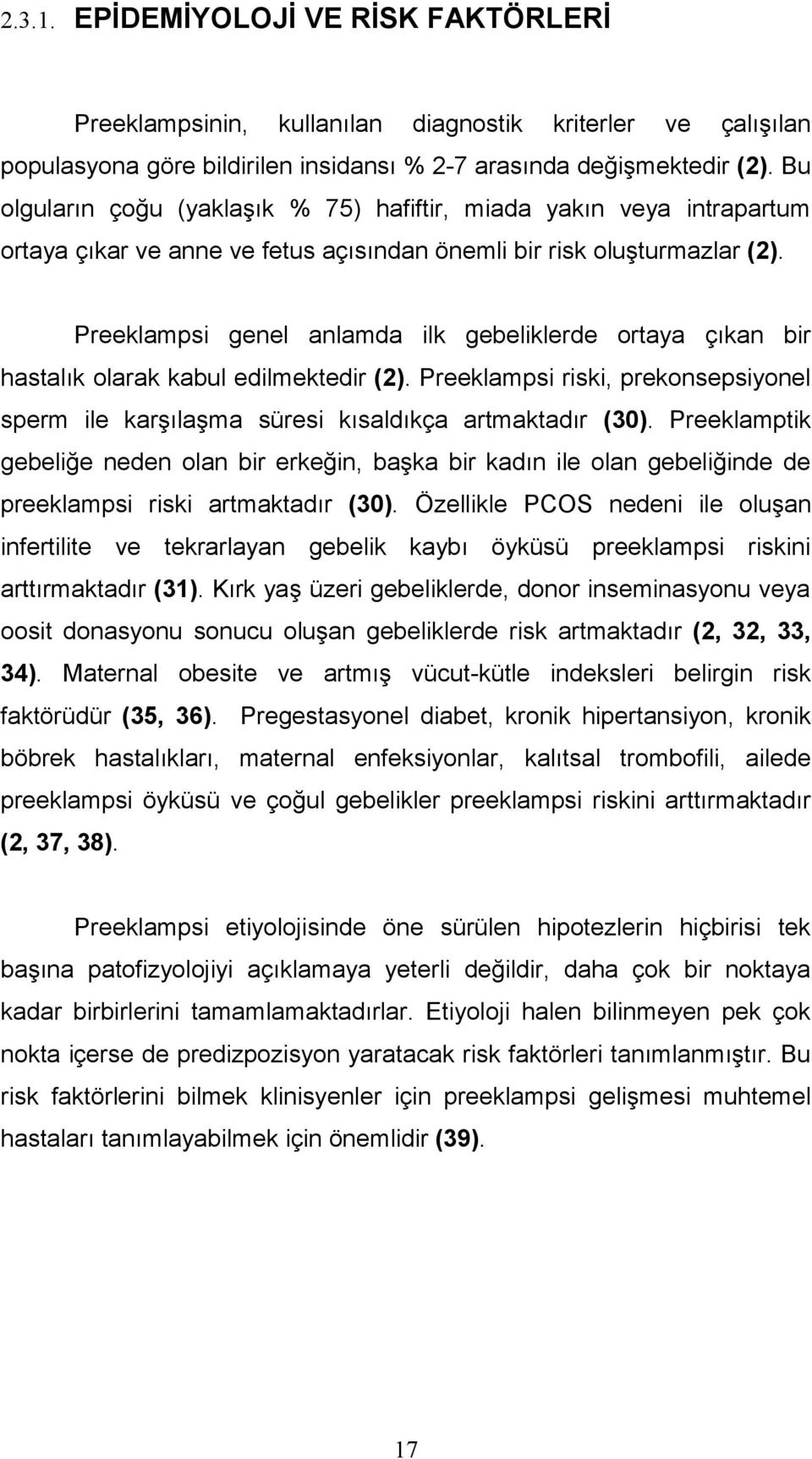 2.3.1. EPİDEMİYOLOJİ VE RİSK FAKTÖRLERİ

Preeklampsinin, kullanılan diagnostik kriterler ve çalışılan populasyona göre bildirilen insidansı % 2-7 arasında değişmektedir (2). Bu olguların çoğu (yaklaşık % 75) hafiftir, miada yakın veya intrapartum ortaya çıkar ve anne ve fetus açısından önemli bir risk oluşturmazlar (2).

Preeklampsi genel anlamda ilk gebeliklerde ortaya çıkan bir hastalık olarak kabul edilmektedir (2). Preeklampsi riski, prekonsepsiyonel sperm ile karşılaşma süresi kısaldıkça artmaktadır (30). Preeklamptik gebeliğe neden olan bir erkeğin, başka bir kadın ile olan gebeliğinde de preeklampsi riski artmaktadır (30). Özellikle PCOS nedeni ile oluşan infertilite ve tekrarlayan gebelik kaybı öyküsü preeklampsi riskini arttırmaktadır (31). Kırk yaş üzeri gebeliklerde, donor inseminasyonu veya oosit donasyonu sonucu oluşan gebeliklerde risk artmaktadır (2, 32, 33, 34). Maternal obesite ve artmış vücut-kütle indeksleri belirgin risk faktörüdür (35, 36). Pregestasyonel diabet, kronik hipertansiyon, kronik böbrek hastalıkları, maternal enfeksiyonlar, kalıtsal trombofili, ailede preeklampsi öyküsü ve çoğul gebelikler preeklampsi riskini arttırmaktadır (2, 37, 38).

Preeklampsi etiyolojisinde öne sürülen hipotezlerin hiçbirisi tek başına patofizyolojiyi açıklamaya yeterli değildir, daha çok bir noktaya kadar birbirlerini tamamlamaktadırlar. Etiyoloji halen bilinmeyen pek çok nokta içerse de predizpozisyon yaratacak risk faktörleri tanımlanmıştır. Bu risk faktörlerini bilmek klinisyenler için preeklampsi gelişmesi muhtemel hastaları tanımlayabilmek için önemlidir (39).

17